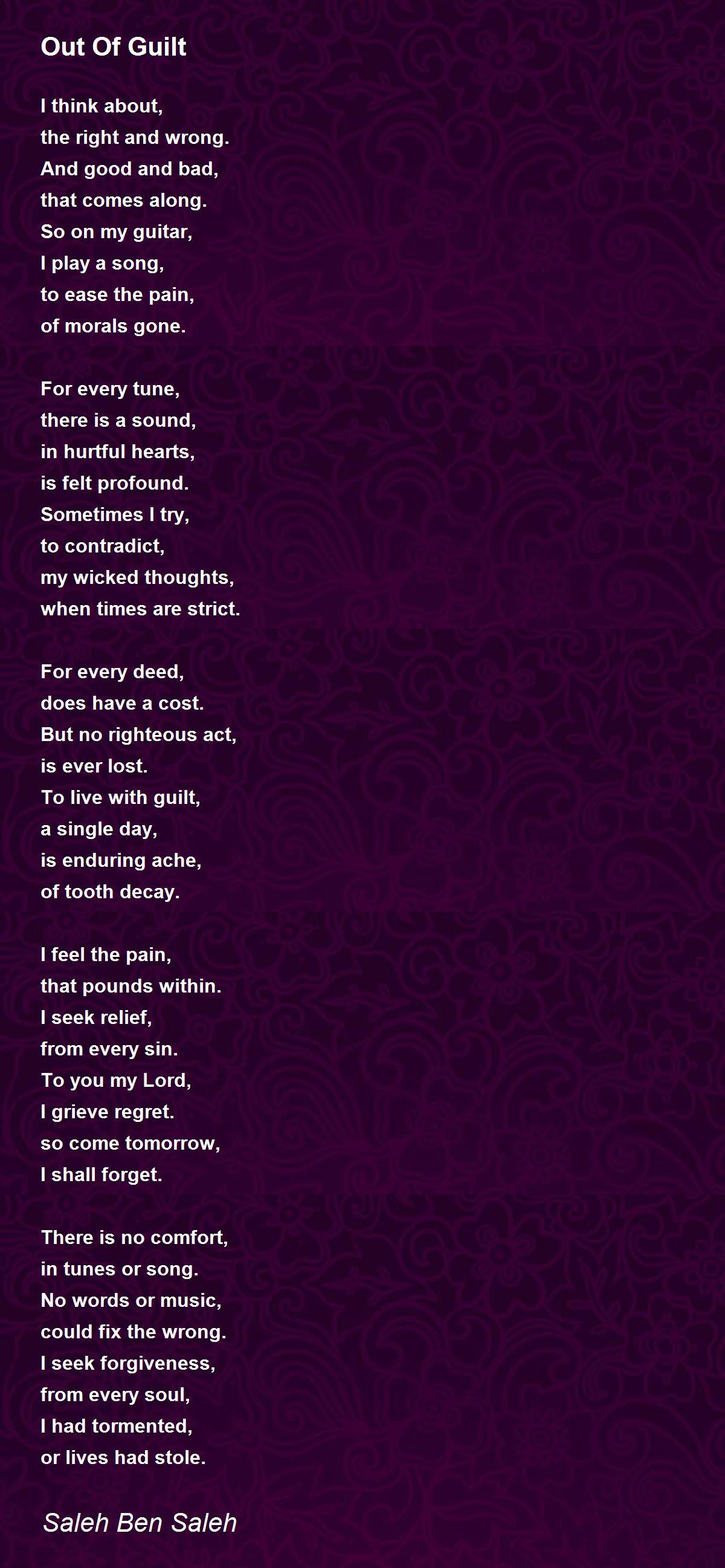 Out Of Guilt

I think about,
the right and wrong.
And good and bad,
that comes along.
So on my guitar,
I play a song,
to ease the pain,
of morals gone.

For every tune,
there is a sound,
in hurtful hearts,
is felt profound.
Sometimes I try,
to contradict,
my wicked thoughts,
when times are strict.

For every deed,
does have a cost.
But no righteous act,
is ever lost.
To live with guilt,
a single day,
is enduring ache,
of tooth decay.

I feel the pain,
that pounds within.
I seek relief,
from every sin.
To you my Lord,
I grieve regret.
so come tomorrow,
I shall forget.

There is no comfort,
in tunes or song.
No words or music,
could fix the wrong.
I seek forgiveness,
from every soul,
I had tormented,
or lives had stole.

Saleh Ben Saleh